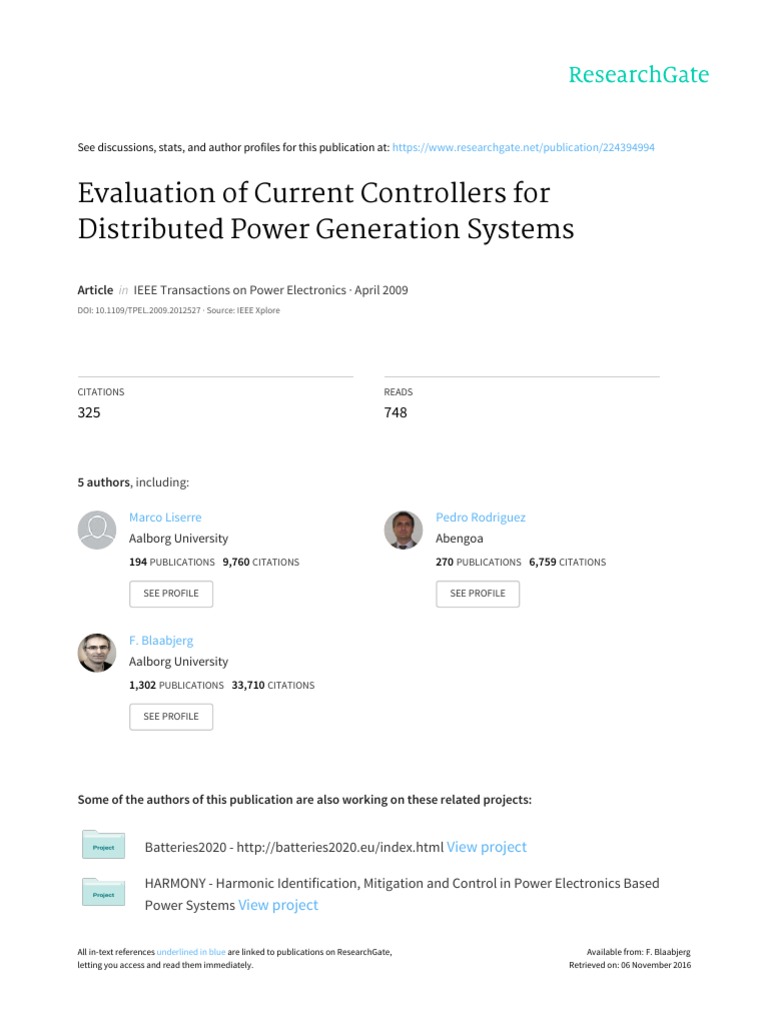 ResearchGate

See discussions, stats, and author profiles for this publication at: https://www.researchgate.net/publication/224394994

Evaluation of Current Controllers for Distributed Power Generation Systems

Article in IEEE Transactions on Power Electronics · April 2009

DOI: 10.1109/TPEL.2009.2012527 · Source: IEEE Xplore

CITATIONS
325

READS
748

5 authors, including:

Marco Liserre
Aalborg University
194 PUBLICATIONS 9,760 CITATIONS
SEE PROFILE

Pedro Rodriguez
Abengoa
270 PUBLICATIONS 6,759 CITATIONS
SEE PROFILE

F. Blaabjerg
Aalborg University
1,302 PUBLICATIONS 33,710 CITATIONS
SEE PROFILE

Some of the authors of this publication are also working on these related projects:

Project
Batteries2020 - http://batteries2020.eu/index.html View project

Project
HARMONY - Harmonic Identification, Mitigation and Control in Power Electronics Based Power Systems View project

All in-text references underlined in blue are linked to publications on ResearchGate, letting you access and read them immediately.

Available from: F. Blaabjerg
Retrieved on: 06 November 2016